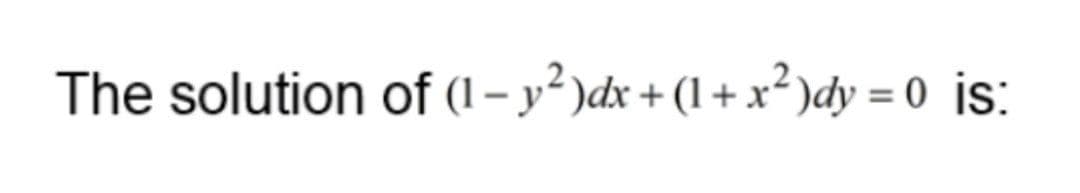 The solution of $(1-y^2)dx+(1+x^2)dy=0$ is: